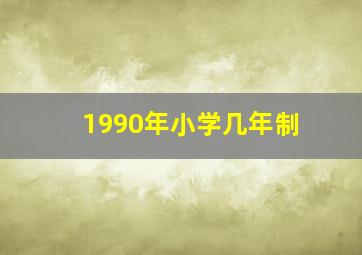 1990年小学几年制